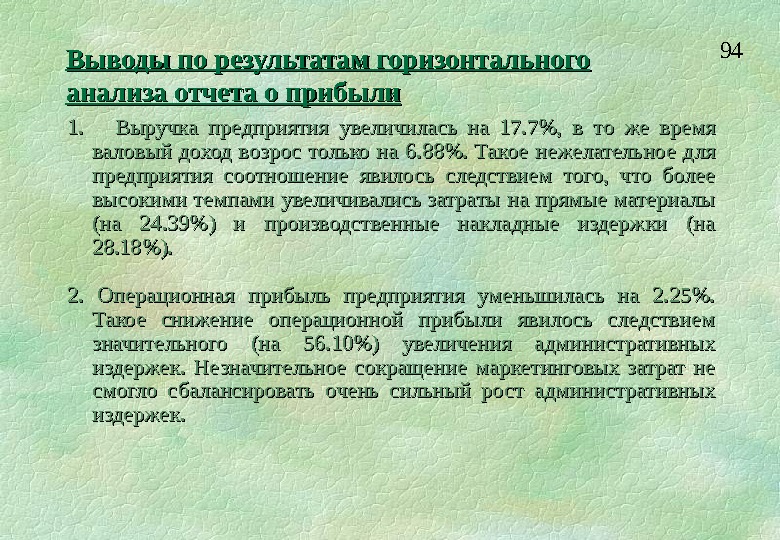 94

Выводы по результатам горизонтального анализа отчета о прибыли

1. Выручка предприятия увеличилась на 17.7%, в то же время валовый доход возрос только на 6.88%. Такое нежелательное для предприятия соотношение явилось следствием того, что более высокими темпами увеличивались затраты на прямые материалы (на 24.39%) и производственные накладные издержки (на 28.18%).

2. Операционная прибыль предприятия уменьшилась на 2.25%. Такое снижение операционной прибыли явилось следствием значительного (на 56.10%) увеличения административных издержек. Незначительное сокращение маркетинговых затрат не смогло сбалансировать очень сильный рост административных издержек.